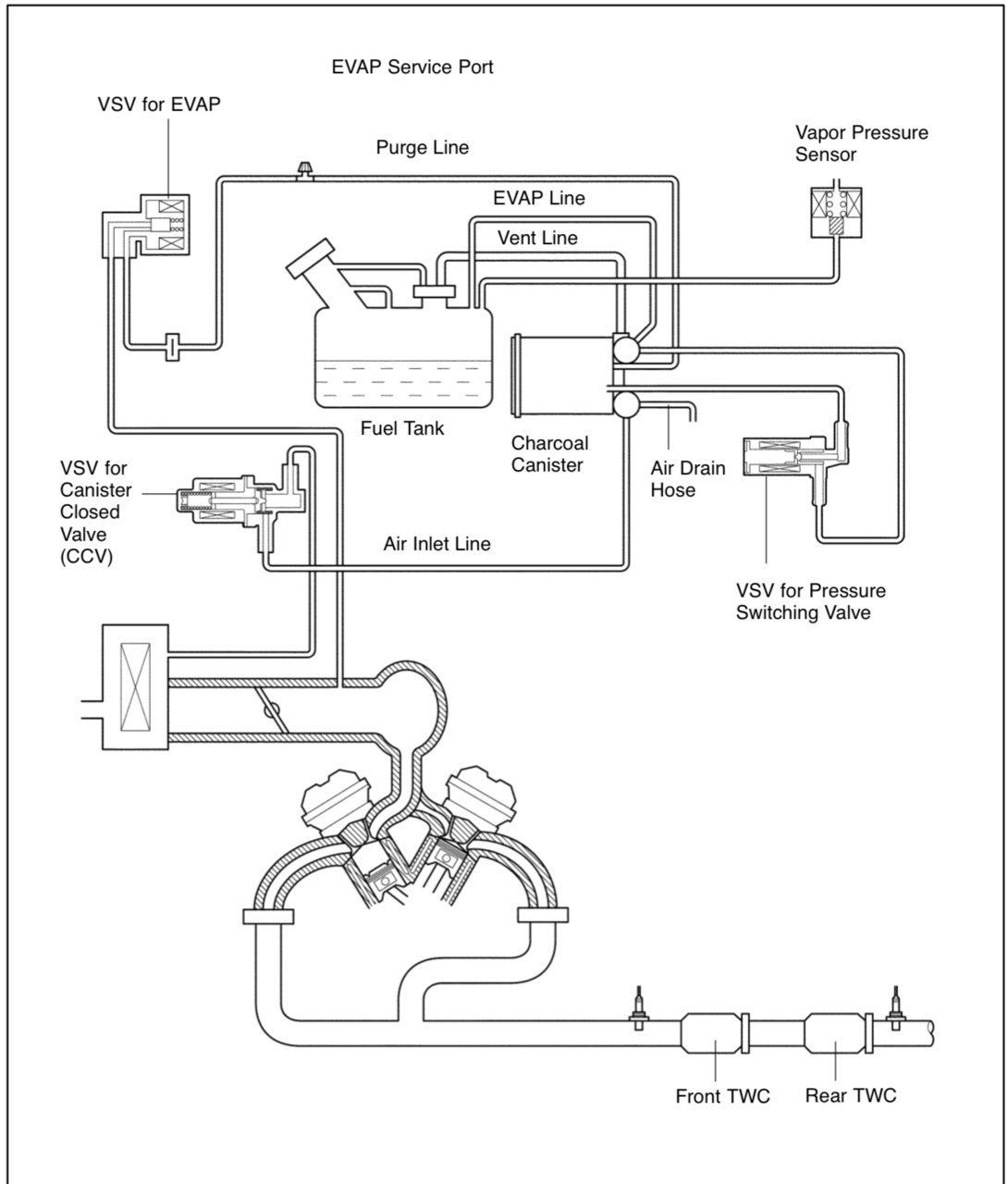 EVAP Service Port

VSV for EVAP

Purge Line

Vapor Pressure Sensor

EVAP Line

Vent Line

Fuel Tank

Charcoal Canister

Air Drain Hose

VSV for Canister Closed Valve (CCV)

Air Inlet Line

VSV for Pressure Switching Valve

Front TWC

Rear TWC